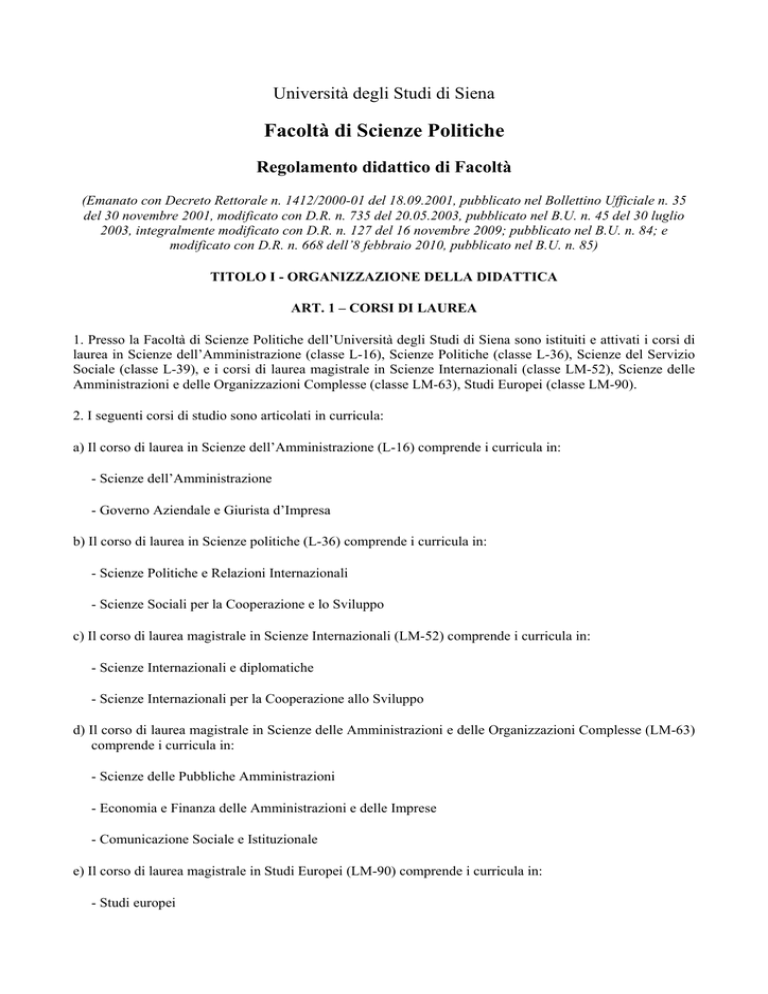 Università degli Studi di Siena

Facoltà di Scienze Politiche

Regolamento didattico di Facoltà

(Emanato con Decreto Rettorale n. 1412/2000-01 del 18.09.2001, pubblicato nel Bollettino Ufficiale n. 35 del 30 novembre 2001, modificato con D.R. n. 735 del 20.05.2003, pubblicato nel B.U. n. 45 del 30 luglio 2003, integralmente modificato con D.R. n. 127 del 16 novembre 2009; pubblicato nel B.U. n. 84; e modificato con D.R. n. 668 dell'8 febbraio 2010, pubblicato nel B.U. n. 85)

TITOLO I - ORGANIZZAZIONE DELLA DIDATTICA

ART. 1 – CORSI DI LAUREA

1. Presso la Facoltà di Scienze Politiche dell'Università degli Studi di Siena sono istituiti e attivati i corsi di laurea in Scienze dell'Amministrazione (classe L-16), Scienze Politiche (classe L-36), Scienze del Servizio Sociale (classe L-39), e i corsi di laurea magistrale in Scienze Internazionali (classe LM-52), Scienze delle Amministrazioni e delle Organizzazioni Complesse (classe LM-63), Studi Europei (classe LM-90).

2. I seguenti corsi di studio sono articolati in curricula:

a) Il corso di laurea in Scienze dell'Amministrazione (L-16) comprende i curricula in:

- Scienze dell'Amministrazione

- Governo Aziendale e Giurista d'Impresa

b) Il corso di laurea in Scienze politiche (L-36) comprende i curricula in:

- Scienze Politiche e Relazioni Internazionali

- Scienze Sociali per la Cooperazione e lo Sviluppo

c) Il corso di laurea magistrale in Scienze Internazionali (LM-52) comprende i curricula in:

- Scienze Internazionali e diplomatiche

- Scienze Internazionali per la Cooperazione allo Sviluppo

d) Il corso di laurea magistrale in Scienze delle Amministrazioni e delle Organizzazioni Complesse (LM-63) comprende i curricula in:

- Scienze delle Pubbliche Amministrazioni

- Economia e Finanza delle Amministrazioni e delle Imprese

- Comunicazione Sociale e Istituzionale

e) Il corso di laurea magistrale in Studi Europei (LM-90) comprende i curricula in:

- Studi europei